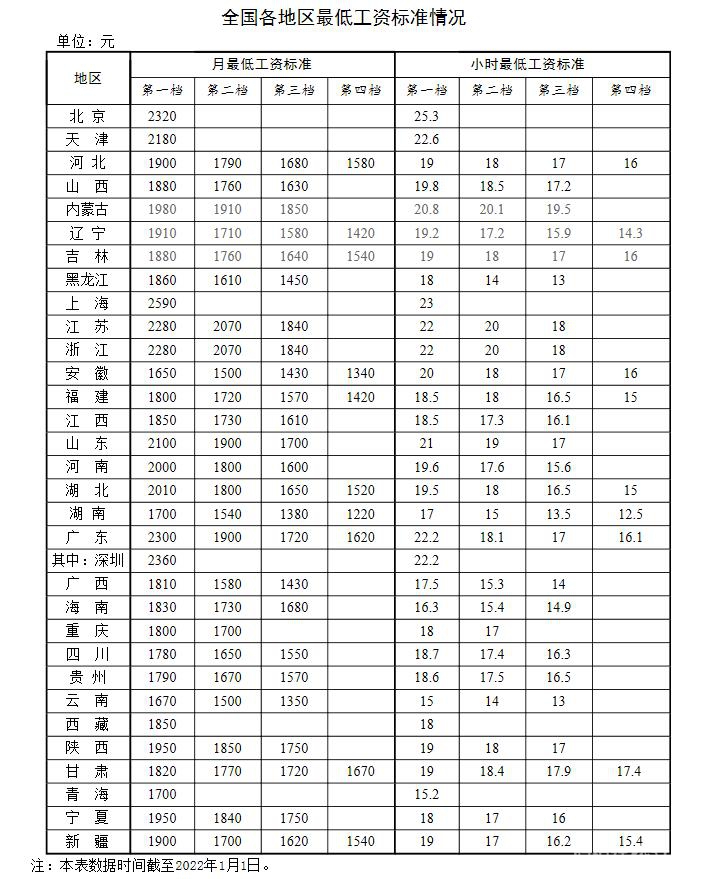 全国各地区最低工资标准情况

单位：元

| 地区 | 月最低工资标准 | | | | 小时最低工资标准 | | | |
|---|---|---|---|---|---|---|---|---|
| | 第一档 | 第二档 | 第三档 | 第四档 | 第一档 | 第二档 | 第三档 | 第四档 |
| 北京 | 2320 | | | | 25.3 | | | |
| 天津 | 2180 | | | | 22.6 | | | |
| 河北 | 1900 | 1790 | 1680 | 1580 | 19 | 18 | 17 | 16 |
| 山西 | 1880 | 1760 | 1630 | | 19.8 | 18.5 | 17.2 | |
| 内蒙古 | 1980 | 1910 | 1850 | | 20.8 | 20.1 | 19.5 | |
| 辽宁 | 1910 | 1710 | 1580 | 1420 | 19.2 | 17.2 | 15.9 | 14.3 |
| 吉林 | 1880 | 1760 | 1640 | 1540 | 19 | 18 | 17 | 16 |
| 黑龙江 | 1860 | 1610 | 1450 | | 18 | 14 | 13 | |
| 上海 | 2590 | | | | 23 | | | |
| 江苏 | 2280 | 2070 | 1840 | | 22 | 20 | 18 | |
| 浙江 | 2280 | 2070 | 1840 | | 22 | 20 | 18 | |
| 安徽 | 1650 | 1500 | 1430 | 1340 | 20 | 18 | 17 | 16 |
| 福建 | 1800 | 1720 | 1570 | 1420 | 18.5 | 18 | 16.5 | 15 |
| 江西 | 1850 | 1730 | 1610 | | 18.5 | 17.3 | 16.1 | |
| 山东 | 2100 | 1900 | 1700 | | 21 | 19 | 17 | |
| 河南 | 2000 | 1800 | 1600 | | 19.6 | 17.6 | 15.6 | |
| 湖北 | 2010 | 1800 | 1650 | 1520 | 19.5 | 18 | 16.5 | 15 |
| 湖南 | 1700 | 1540 | 1380 | 1220 | 17 | 15 | 13.5 | 12.5 |
| 广东 | 2300 | 1900 | 1720 | 1620 | 22.2 | 18.1 | 17 | 16.1 |
| 其中：深圳 | 2360 | | | | 22.2 | | | |
| 广西 | 1810 | 1580 | 1430 | | 17.5 | 15.3 | 14 | |
| 海南 | 1830 | 1730 | 1680 | | 16.3 | 15.4 | 14.9 | |
| 重庆 | 1800 | 1700 | | | 18 | 17 | | |
| 四川 | 1780 | 1650 | 1550 | | 18.7 | 17.4 | 16.3 | |
| 贵州 | 1790 | 1670 | 1570 | | 18.6 | 17.5 | 16.5 | |
| 云南 | 1670 | 1500 | 1350 | | 15 | 14 | 13 | |
| 西藏 | 1850 | | | | 18 | | | |
| 陕西 | 1950 | 1850 | 1750 | | 19 | 18 | 17 | |
| 甘肃 | 1820 | 1770 | 1720 | 1670 | 19 | 18.4 | 17.9 | 17.4 |
| 青海 | 1700 | | | | 15.2 | | | |
| 宁夏 | 1950 | 1840 | 1750 | | 18 | 17 | 16 | |
| 新疆 | 1900 | 1700 | 1620 | 1540 | 19 | 17 | 16.2 | 15.4 |

注：本表数据时间截至2022年1月1日。